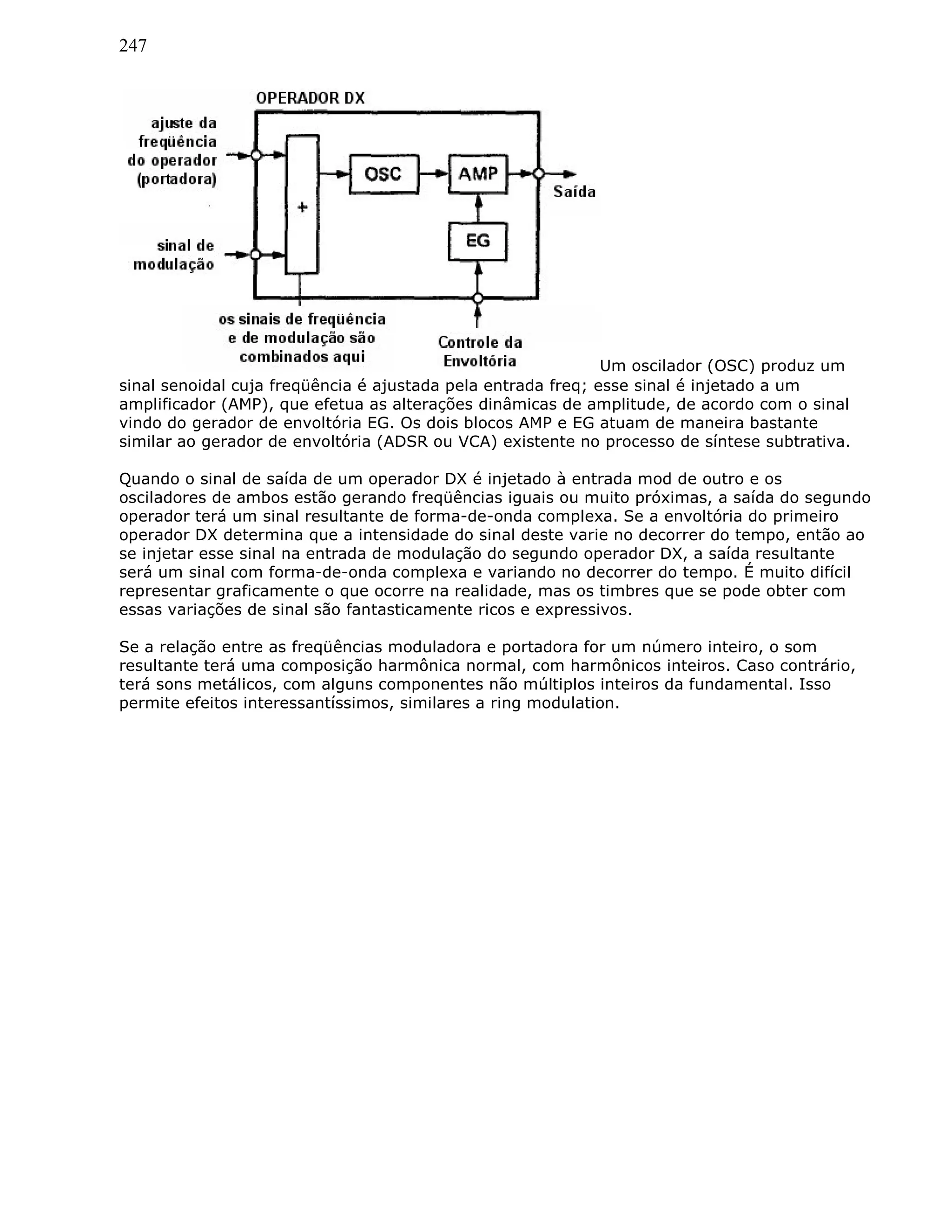 247

OPERADOR DX

ajuste da freqüência do operador (portadora)

sinal de modulação

+

OSC

AMP

EG

Saída

os sinais de freqüência e de modulação são combinados aqui

Controle da Envoltória

Um oscilador (OSC) produz um sinal senoidal cuja freqüência é ajustada pela entrada freq; esse sinal é injetado a um amplificador (AMP), que efetua as alterações dinâmicas de amplitude, de acordo com o sinal vindo do gerador de envoltória EG. Os dois blocos AMP e EG atuam de maneira bastante similar ao gerador de envoltória (ADSR ou VCA) existente no processo de síntese subtrativa.

Quando o sinal de saída de um operador DX é injetado à entrada mod de outro e os osciladores de ambos estão gerando freqüências iguais ou muito próximas, a saída do segundo operador terá um sinal resultante de forma-de-onda complexa. Se a envoltória do primeiro operador DX determina que a intensidade do sinal deste varie no decorrer do tempo, então ao se injetar esse sinal na entrada de modulação do segundo operador DX, a saída resultante será um sinal com forma-de-onda complexa e variando no decorrer do tempo. É muito difícil representar graficamente o que ocorre na realidade, mas os timbres que se pode obter com essas variações de sinal são fantasticamente ricos e expressivos.

Se a relação entre as freqüências moduladora e portadora for um número inteiro, o som resultante terá uma composição harmônica normal, com harmônicos inteiros. Caso contrário, terá sons metálicos, com alguns componentes não múltiplos inteiros da fundamental. Isso permite efeitos interessantíssimos, similares a ring modulation.